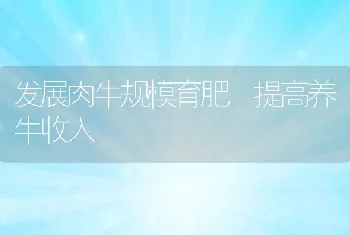 发展肉牛规模育肥 提高养牛收入